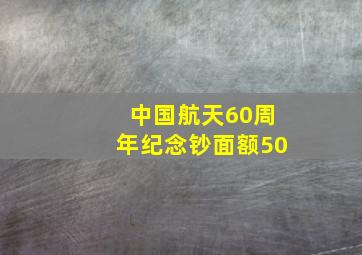 中国航天60周年纪念钞面额50